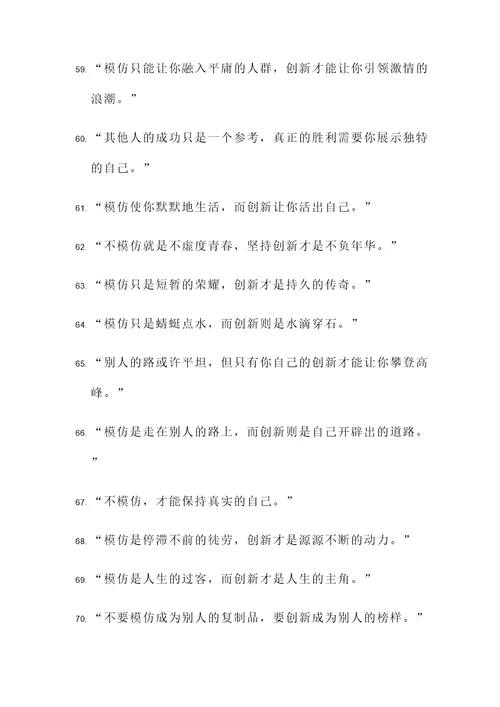 59. “模仿只能让你融入平庸的人群，创新才能让你引领激情的浪潮。”

60. “其他人的成功只是一个参考，真正的胜利需要你展示独特的自己。”

61. “模仿使你默默地生活，而创新让你活出自己。”

62. “不模仿就是不虚度青春，坚持创新才是不负年华。”

63. “模仿只是短暂的荣耀，创新才是持久的传奇。”

64. “模仿只是蜻蜓点水，而创新则是水滴穿石。”

65. “别人的路或许平坦，但只有你自己的创新才能让你攀登高峰。”

66. “模仿是走在别人的路上，而创新则是自己开辟出的道路。”

67. “不模仿，才能保持真实的自己。”

68. “模仿是停滞不前的徒劳，创新才是源源不断的动力。”

69. “模仿是人生的过客，而创新才是人生的主角。”

70. “不要模仿成为别人的复制品，要创新成为别人的榜样。”